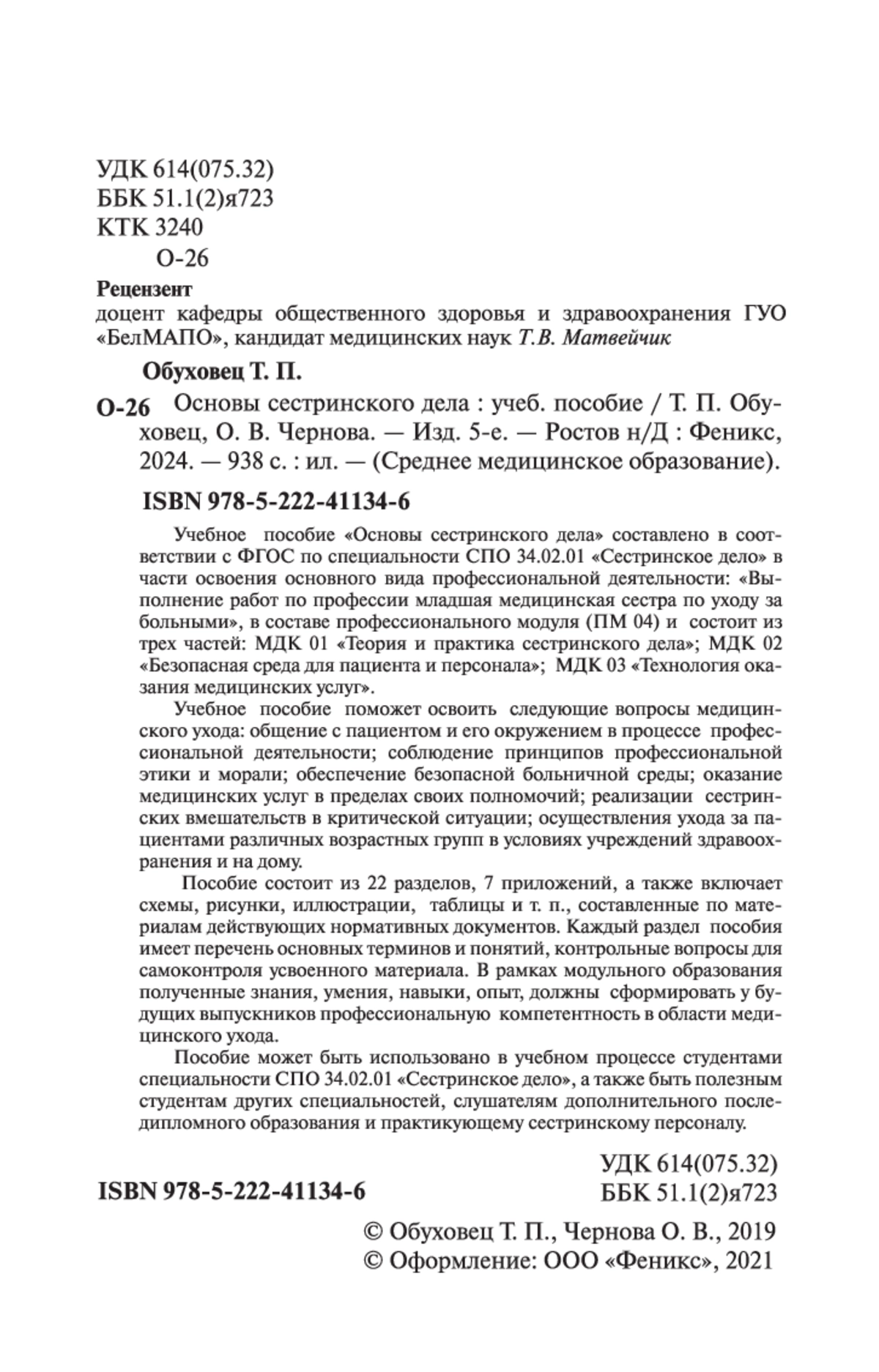 УДК 614(075.32)
ББК 51.1(2)я723
КТК 3240
О-26

Рецензент
доцент кафедры общественного здоровья и здравоохранения ГУО «БелМАПО», кандидат медицинских наук Т.В. Матвейчик

Обуховец Т. П.

О-26 Основы сестринского дела : учеб. пособие / Т. П. Обуховец, О. В. Чернова. — Изд. 5-е. — Ростов н/Д : Феникс, 2024. — 938 с. : ил. — (Среднее медицинское образование).

ISBN 978-5-222-41134-6

Учебное пособие «Основы сестринского дела» составлено в соответствии с ФГОС по специальности СПО 34.02.01 «Сестринское дело» в части освоения основного вида профессиональной деятельности: «Выполнение работ по профессии младшая медицинская сестра по уходу за больными», в составе профессионального модуля (ПМ 04) и состоит из трех частей: МДК 01 «Теория и практика сестринского дела»; МДК 02 «Безопасная среда для пациента и персонала»; МДК 03 «Технология оказания медицинских услуг».

Учебное пособие поможет освоить следующие вопросы медицинского ухода: общение с пациентом и его окружением в процессе профессиональной деятельности; соблюдение принципов профессиональной этики и морали; обеспечение безопасной больничной среды; оказание медицинских услуг в пределах своих полномочий; реализации сестринских вмешательств в критической ситуации; осуществления ухода за пациентами различных возрастных групп в условиях учреждений здравоохранения и на дому.

Пособие состоит из 22 разделов, 7 приложений, а также включает схемы, рисунки, иллюстрации, таблицы и т. п., составленные по материалам действующих нормативных документов. Каждый раздел пособия имеет перечень основных терминов и понятий, контрольные вопросы для самоконтроля усвоенного материала. В рамках модульного образования полученные знания, умения, навыки, опыт, должны сформировать у будущих выпускников профессиональную компетентность в области медицинского ухода.

Пособие может быть использовано в учебном процессе студентами специальности СПО 34.02.01 «Сестринское дело», а также быть полезным студентам других специальностей, слушателям дополнительного последипломного образования и практикующему сестринскому персоналу.

УДК 614(075.32)
ББК 51.1(2)я723

ISBN 978-5-222-41134-6

© Обуховец Т. П., Чернова О. В., 2019
© Оформление: ООО «Феникс», 2021